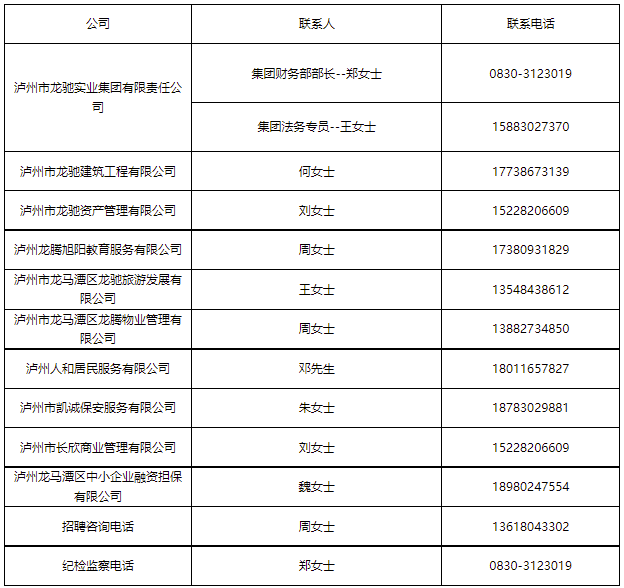 | 公司 | 联系人 | 联系电话 |
|---|---|---|
| 泸州市龙驰实业集团有限责任公司 | 集团财务部部长--郑女士 | 0830-3123019 |
|  | 集团法务专员--王女士 | 15883027370 |
| 泸州市龙驰建筑工程有限公司 | 何女士 | 17738673139 |
| 泸州市龙驰资产管理有限公司 | 刘女士 | 15228206609 |
| 泸州龙腾旭阳教育服务有限公司 | 周女士 | 17380931829 |
| 泸州市龙马潭区龙驰旅游发展有限公司 | 王女士 | 13548438612 |
| 泸州市龙马潭区龙腾物业管理有限公司 | 周女士 | 13882734850 |
| 泸州人和居民服务有限公司 | 邓先生 | 18011657827 |
| 泸州市凯诚保安服务有限公司 | 朱女士 | 18783029881 |
| 泸州市长欣商业管理有限公司 | 刘女士 | 15228206609 |
| 泸州龙马潭区中小企业融资担保有限公司 | 魏女士 | 18980247554 |
| 招聘咨询电话 | 周女士 | 13618043302 |
| 纪检监察电话 | 郑女士 | 0830-3123019 |